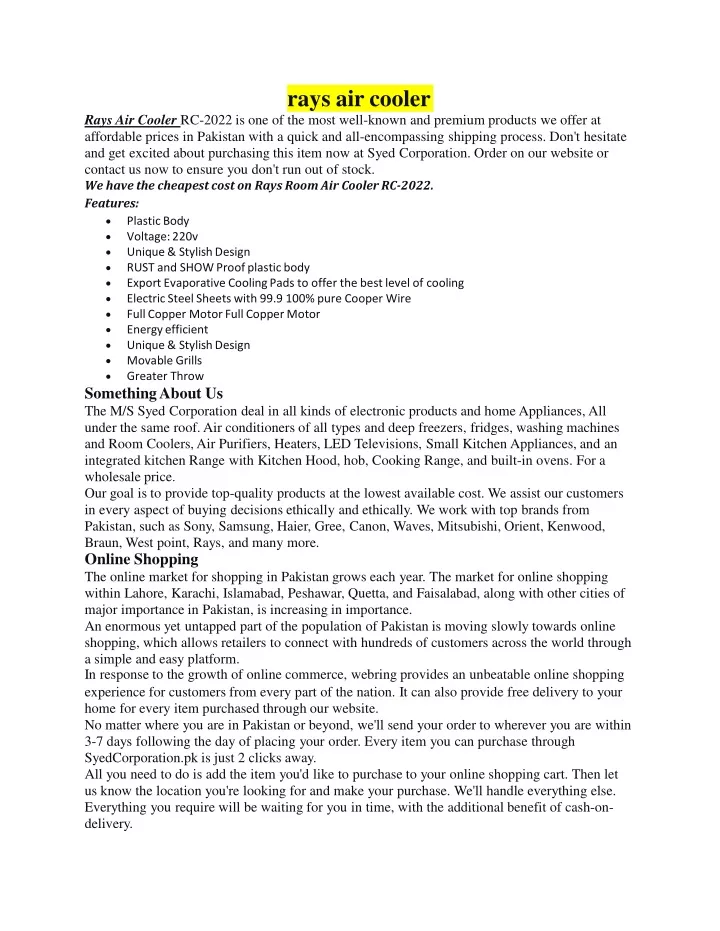 rays air cooler

Rays Air Cooler RC-2022 is one of the most well-known and premium products we offer at affordable prices in Pakistan with a quick and all-encompassing shipping process. Don't hesitate and get excited about purchasing this item now at Syed Corporation. Order on our website or contact us now to ensure you don't run out of stock.

We have the cheapest cost on Rays Room Air Cooler RC-2022.

Features:

- Plastic Body
- Voltage: 220v
- Unique & Stylish Design
- RUST and SHOW Proof plastic body
- Export Evaporative Cooling Pads to offer the best level of cooling
- Electric Steel Sheets with 99.9 100% pure Cooper Wire
- Full Copper Motor Full Copper Motor
- Energy efficient
- Unique & Stylish Design
- Movable Grills
- Greater Throw

Something About Us

The M/S Syed Corporation deal in all kinds of electronic products and home Appliances, All under the same roof. Air conditioners of all types and deep freezers, fridges, washing machines and Room Coolers, Air Purifiers, Heaters, LED Televisions, Small Kitchen Appliances, and an integrated kitchen Range with Kitchen Hood, hob, Cooking Range, and built-in ovens. For a wholesale price.

Our goal is to provide top-quality products at the lowest available cost. We assist our customers in every aspect of buying decisions ethically and ethically. We work with top brands from Pakistan, such as Sony, Samsung, Haier, Gree, Canon, Waves, Mitsubishi, Orient, Kenwood, Braun, West point, Rays, and many more.

Online Shopping

The online market for shopping in Pakistan grows each year. The market for online shopping within Lahore, Karachi, Islamabad, Peshawar, Quetta, and Faisalabad, along with other cities of major importance in Pakistan, is increasing in importance.

An enormous yet untapped part of the population of Pakistan is moving slowly towards online shopping, which allows retailers to connect with hundreds of customers across the world through a simple and easy platform.

In response to the growth of online commerce, webring provides an unbeatable online shopping experience for customers from every part of the nation. It can also provide free delivery to your home for every item purchased through our website.

No matter where you are in Pakistan or beyond, we'll send your order to wherever you are within 3-7 days following the day of placing your order. Every item you can purchase through SyedCorporation.pk is just 2 clicks away.

All you need to do is add the item you'd like to purchase to your online shopping cart. Then let us know the location you're looking for and make your purchase. We'll handle everything else. Everything you require will be waiting for you in time, with the additional benefit of cash-on-delivery.